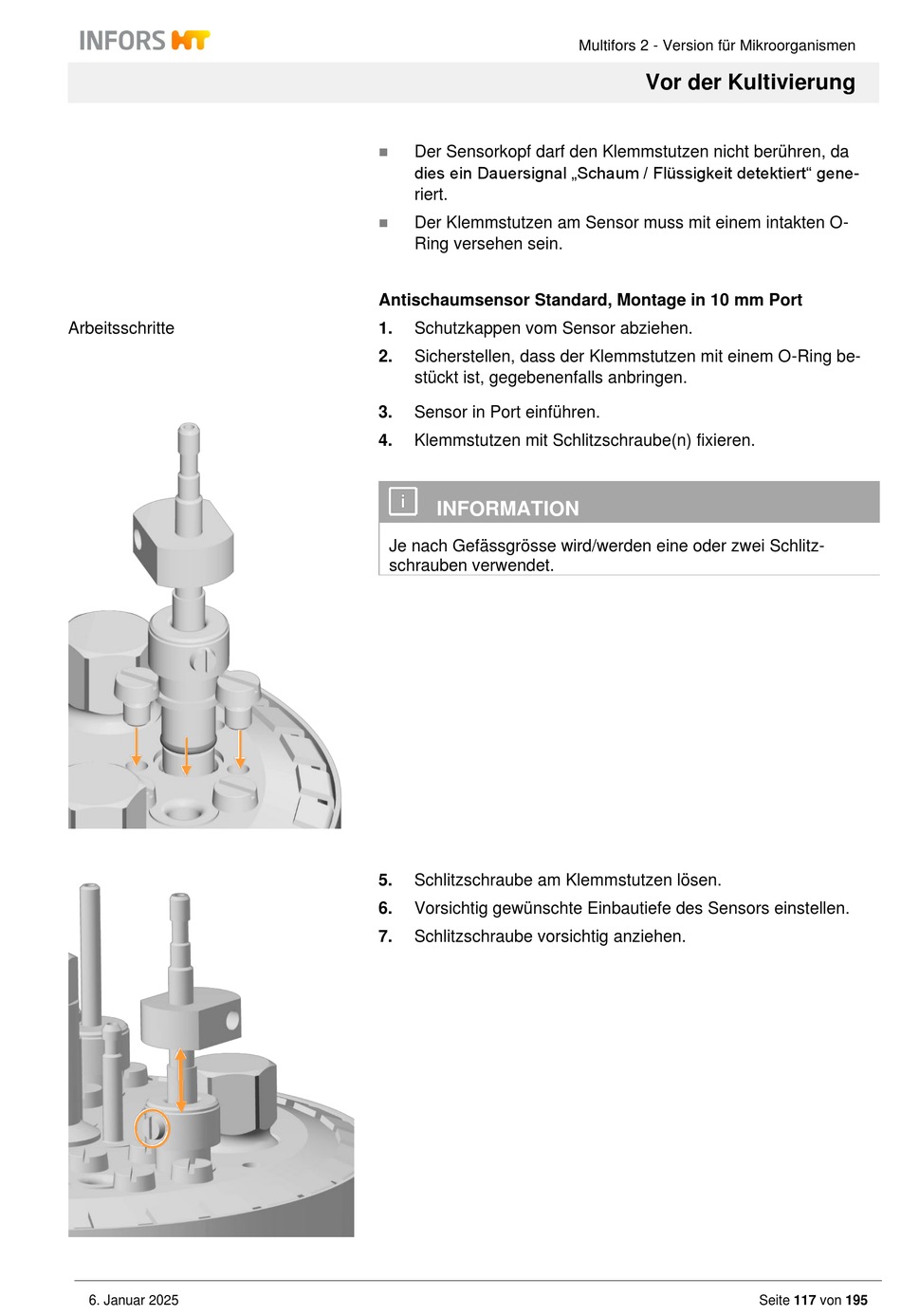 INFORS HT

Multifors 2 - Version für Mikroorganismen

Vor der Kultivierung

■ Der Sensorkopf darf den Klemmstutzen nicht berühren, da dies ein Dauersignal „Schaum / Flüssigkeit detektiert“ generiert.

■ Der Klemmstutzen am Sensor muss mit einem intakten O-Ring versehen sein.

Antischaumsensor Standard, Montage in 10 mm Port

Arbeitsschritte

1. Schutzkappen vom Sensor abziehen.

2. Sicherstellen, dass der Klemmstutzen mit einem O-Ring bestückt ist, gegebenenfalls anbringen.

3. Sensor in Port einführen.

4. Klemmstutzen mit Schlitzschraube(n) fixieren.

i INFORMATION

Je nach Gefässgrösse wird/werden eine oder zwei Schlitzschrauben verwendet.

5. Schlitzschraube am Klemmstutzen lösen.

6. Vorsichtig gewünschte Einbautiefe des Sensors einstellen.

7. Schlitzschraube vorsichtig anziehen.

6. Januar 2025

Seite 117 von 195